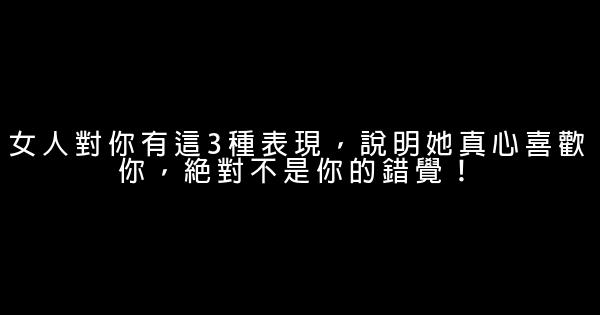 女人對你有這3種表現，說明她真心喜歡你，絕對不是你的錯覺！